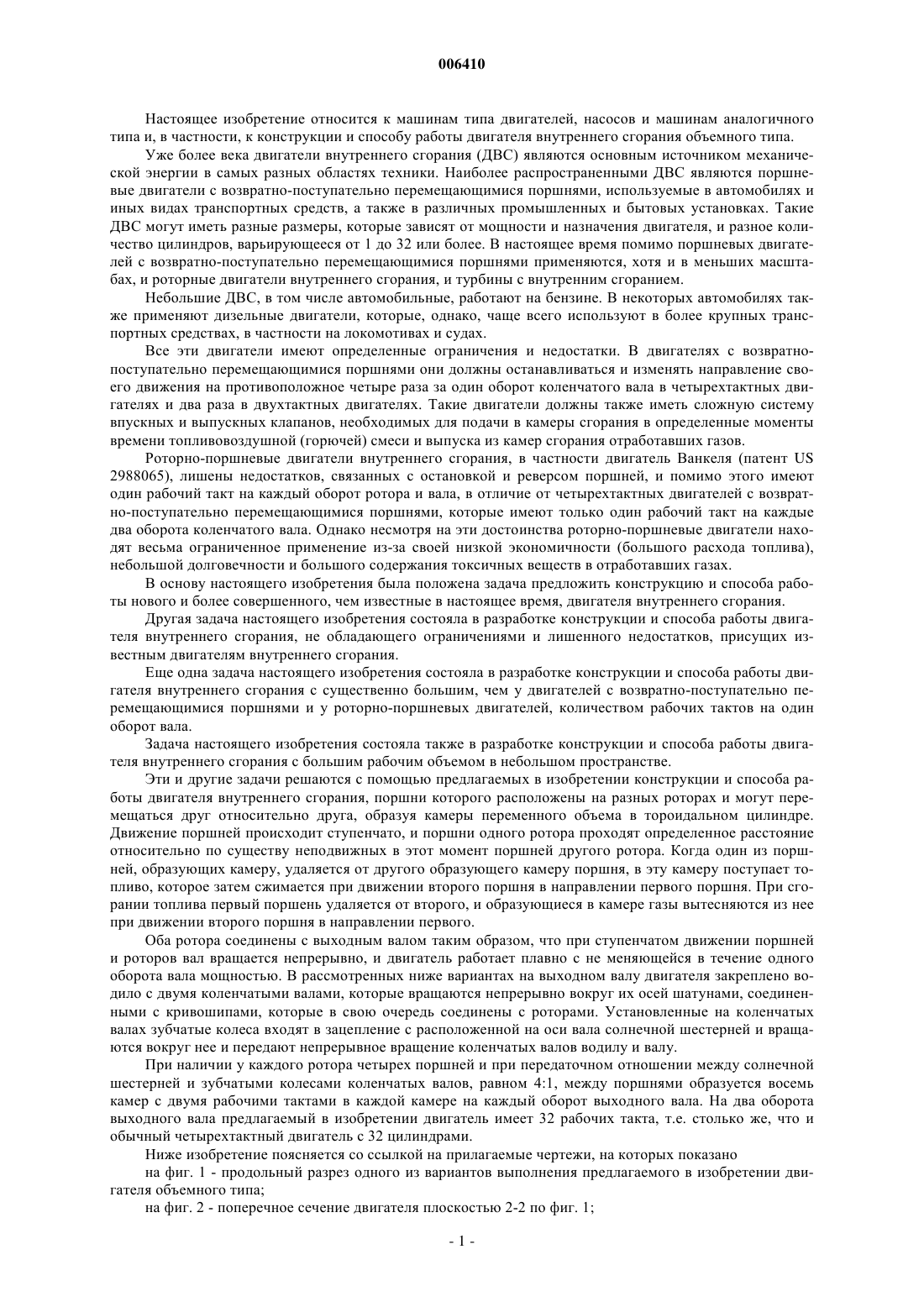 006410

Настоящее изобретение относится к машинам типа двигателей, насосов и машинам аналогичного типа и, в частности, к конструкции и способу работы двигателя внутреннего сгорания объемного типа.

Уже более века двигатели внутреннего сгорания (ДВС) являются основным источником механической энергии в самых разных областях техники. Наиболее распространенными ДВС являются поршневые двигатели с возвратно-поступательно перемещающимися поршнями, используемые в автомобилях и иных видах транспортных средств, а также в различных промышленных и бытовых установках. Такие ДВС могут иметь разные размеры, которые зависят от мощности и назначения двигателя, и разное количество цилиндров, варьирующееся от 1 до 32 или более. В настоящее время помимо поршневых двигателей с возвратно-поступательно перемещающимися поршнями применяются, хотя и в меньших масштабах, и роторные двигатели внутреннего сгорания, и турбины с внутренним сгоранием.

Небольшие ДВС, в том числе автомобильные, работают на бензине. В некоторых автомобилях также применяют дизельные двигатели, которые, однако, чаще всего используют в более крупных транспортных средствах, в частности на локомотивах и судах.

Все эти двигатели имеют определенные ограничения и недостатки. В двигателях с возвратно-поступательно перемещающимися поршнями они должны останавливаться и изменять направление своего движения на противоположное четыре раза за один оборот коленчатого вала в четырехтактных двигателях и два раза в двухтактных двигателях. Такие двигатели должны также иметь сложную систему впускных и выпускных клапанов, необходимых для подачи в камеры сгорания в определенные моменты времени топливовоздушной (горючей) смеси и выпуска из камер сгорания отработавших газов.

Роторно-поршневые двигатели внутреннего сгорания, в частности двигатель Ванкеля (патент US 2988065), лишены недостатков, связанных с остановкой и реверсом поршней, и помимо этого имеют один рабочий такт на каждый оборот ротора и вала, в отличие от четырехтактных двигателей с возвратно-поступательно перемещающимися поршнями, которые имеют только один рабочий такт на каждые два оборота коленчатого вала. Однако несмотря на эти достоинства роторно-поршневые двигатели находят весьма ограниченное применение из-за своей низкой экономичности (большого расхода топлива), небольшой долговечности и большого содержания токсичных веществ в отработавших газах.

В основу настоящего изобретения была положена задача предложить конструкцию и способа работы нового и более совершенного, чем известные в настоящее время, двигателя внутреннего сгорания.

Другая задача настоящего изобретения состояла в разработке конструкции и способа работы двигателя внутреннего сгорания, не обладающего ограничениями и лишенного недостатков, присущих известным двигателям внутреннего сгорания.

Еще одна задача настоящего изобретения состояла в разработке конструкции и способа работы двигателя внутреннего сгорания с существенно большим, чем у двигателей с возвратно-поступательно перемещающимися поршнями и у роторно-поршневых двигателей, количеством рабочих тактов на один оборот вала.

Задача настоящего изобретения состояла также в разработке конструкции и способа работы двигателя внутреннего сгорания с большим рабочим объемом в небольшом пространстве.

Эти и другие задачи решаются с помощью предлагаемых в изобретении конструкции и способа работы двигателя внутреннего сгорания, поршни которого расположены на разных роторах и могут перемещаться друг относительно друга, образуя камеры переменного объема в тороидальном цилиндре. Движение поршней происходит ступенчато, и поршни одного ротора проходят определенное расстояние относительно по существу неподвижных в этот момент поршней другого ротора. Когда один из поршней, образующих камеру, удаляется от другого образующего камеру поршня, в эту камеру поступает топливо, которое затем сжимается при движении второго поршня в направлении первого поршня. При сгорании топлива первый поршень удаляется от второго, и образующиеся в камере газы вытесняются из нее при движении второго поршня в направлении первого.

Оба ротора соединены с выходным валом таким образом, что при ступенчатом движении поршней и роторов вал вращается непрерывно, и двигатель работает плавно с не меняющейся в течение одного оборота вала мощностью. В рассмотренных ниже вариантах на выходном валу двигателя закреплено водило с двумя коленчатыми валами, которые вращаются непрерывно вокруг их осей шатунами, соединенными с кривошипами, которые в свою очередь соединены с роторами. Установленные на коленчатых валах зубчатые колеса входят в зацепление с расположенной на оси вала солнечной шестерней и вращаются вокруг нее и передают непрерывное вращение коленчатых валов водилу и валу.

При наличии у каждого ротора четырех поршней и при передаточном отношении между солнечной шестерней и зубчатыми колесами коленчатых валов, равном 4:1, между поршнями образуется восемь камер с двумя рабочими тактами в каждой камере на каждый оборот выходного вала. На два оборота выходного вала предлагаемый в изобретении двигатель имеет 32 рабочих такта, т.е. столько же, что и обычный четырехтактный двигатель с 32 цилиндрами.

Ниже изобретение поясняется со ссылкой на прилагаемые чертежи, на которых показано

на фиг. 1 - продольный разрез одного из вариантов выполнения предлагаемого в изобретении двигателя объемного типа;

на фиг. 2 - поперечное сечение двигателя плоскостью 2-2 по фиг. 1;

- 1 -